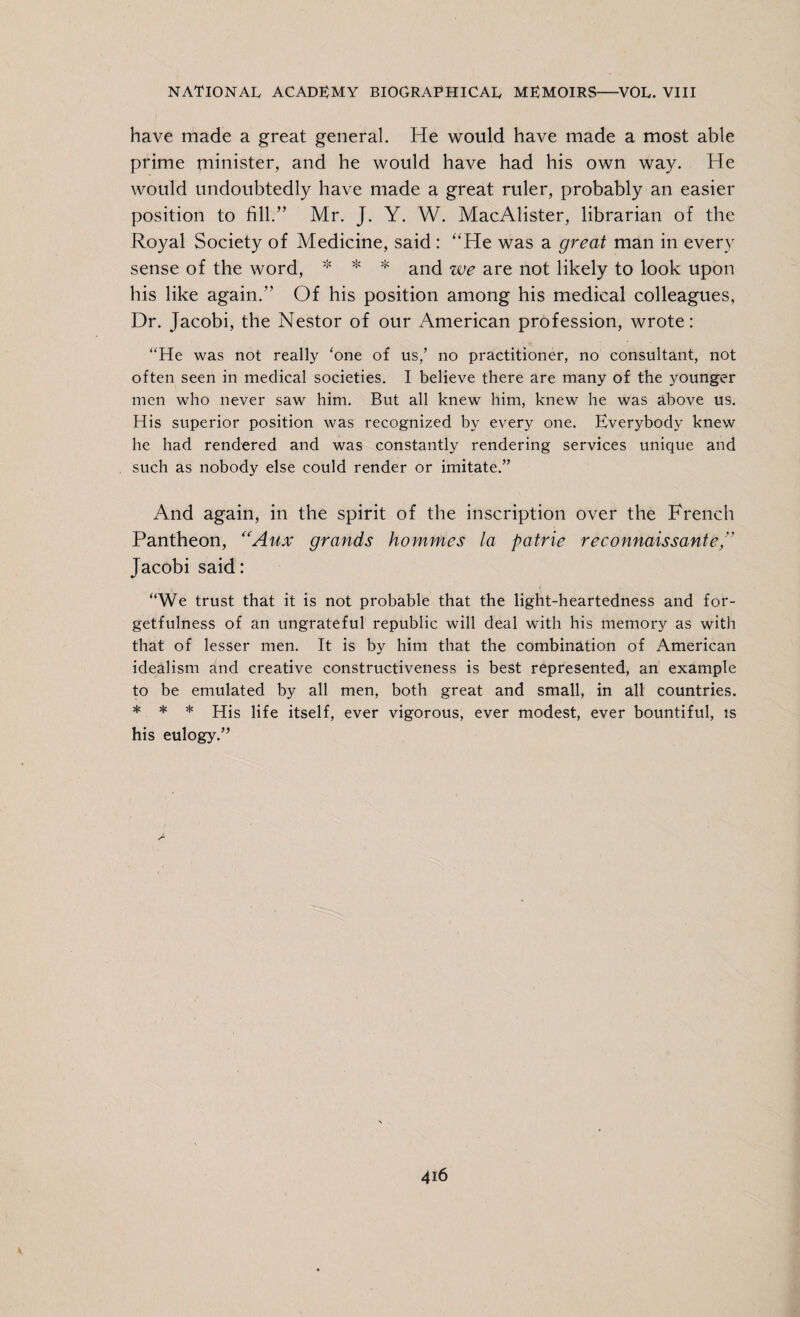 NATIONAL ACADEMY BIOGRAPHICAL MEMOIRS—VOL. VIII

have made a great general. He would have made a most able prime minister, and he would have had his own way. He would undoubtedly have made a great ruler, probably an easier position to fill." Mr. J. Y. W. MacAlister, librarian of the Royal Society of Medicine, said: "He was a great man in every sense of the word, * * * and we are not likely to look upon his like again." Of his position among his medical colleagues, Dr. Jacobi, the Nestor of our American profession, wrote:

"He was not really 'one of us,' no practitioner, no consultant, not often seen in medical societies. I believe there are many of the younger men who never saw him. But all knew him, knew he was above us. His superior position was recognized by every one. Everybody knew he had rendered and was constantly rendering services unique and such as nobody else could render or imitate."

And again, in the spirit of the inscription over the French Pantheon, "Aux grands hommes la patrie reconnaissante," Jacobi said:

"We trust that it is not probable that the light-heartedness and forgetfulness of an ungrateful republic will deal with his memory as with that of lesser men. It is by him that the combination of American idealism and creative constructiveness is best represented, an example to be emulated by all men, both great and small, in all countries. * * * His life itself, ever vigorous, ever modest, ever bountiful, is his eulogy."

416